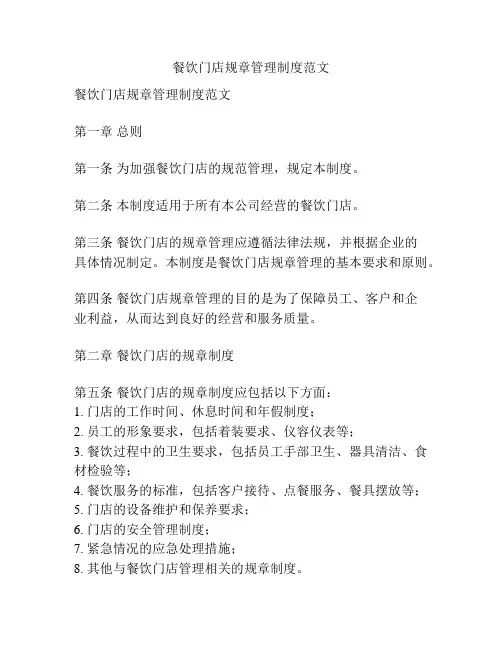 餐饮门店规章管理制度范文

餐饮门店规章管理制度范文

第一章 总则

第一条 为加强餐饮门店的规范管理，规定本制度。

第二条 本制度适用于所有本公司经营的餐饮门店。

第三条 餐饮门店的规章管理应遵循法律法规，并根据企业的具体情况制定。本制度是餐饮门店规章管理的基本要求和原则。

第四条 餐饮门店规章管理的目的是为了保障员工、客户和企业利益，从而达到良好的经营和服务质量。

第二章 餐饮门店的规章制度

第五条 餐饮门店的规章制度应包括以下方面：
1. 门店的工作时间、休息时间和年假制度；
2. 员工的形象要求，包括着装要求、仪容仪表等；
3. 餐饮过程中的卫生要求，包括员工手部卫生、器具清洁、食材检验等；
4. 餐饮服务的标准，包括客户接待、点餐服务、餐具摆放等；
5. 门店的设备维护和保养要求；
6. 门店的安全管理制度；
7. 紧急情况的应急处理措施；
8. 其他与餐饮门店管理相关的规章制度。